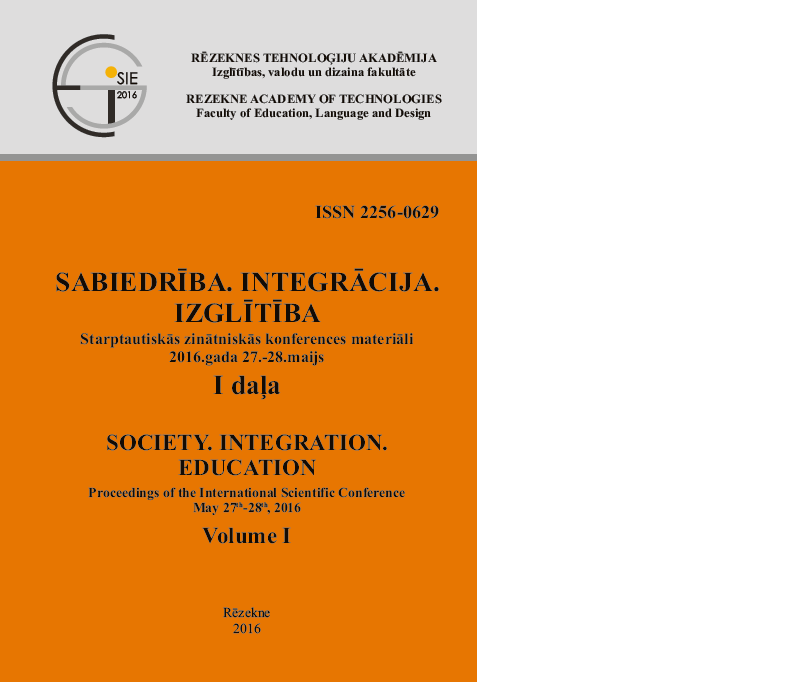 SIE
2016

RĒZEKNES TEHNOLOĢIJU AKADĒMIJA
Izglītības, valodu un dizaina fakultāte

REZEKNE ACADEMY OF TECHNOLOGIES
Faculty of Education, Language and Design

ISSN 2256-0629

SABIEDRĪBA. INTEGRĀCIJA. IZGLĪTĪBA
Starptautiskās zinātniskās konferences materiāli
2016.gada 27.-28.maijs

I daļa

SOCIETY. INTEGRATION. EDUCATION
Proceedings of the International Scientific Conference
May 27th-28th, 2016

Volume I

Rēzekne
2016